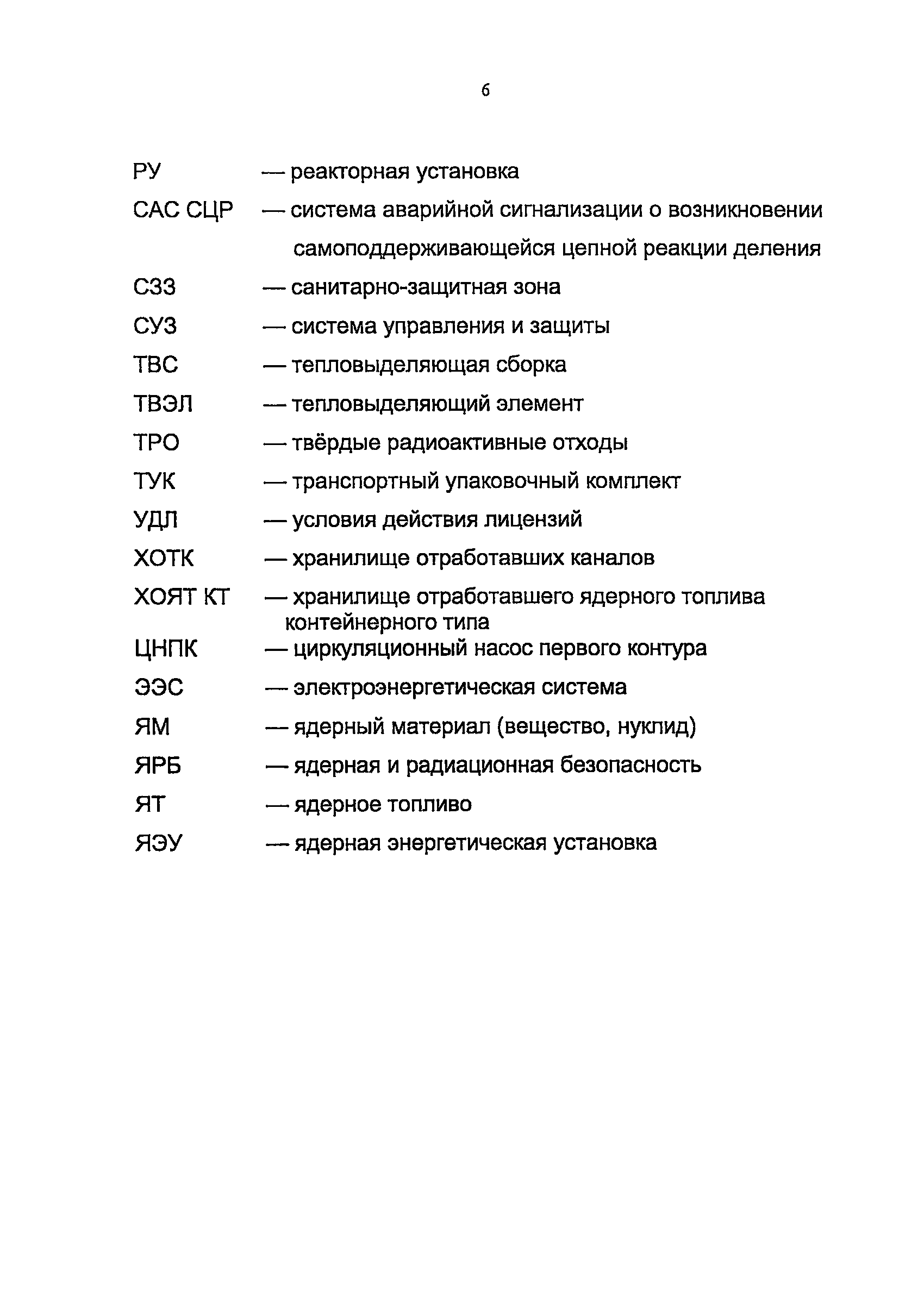 6

РУ — реакторная установка

САС СЦР — система аварийной сигнализации о возникновении самоподдерживающейся цепной реакции деления

СЗЗ — санитарно-защитная зона

СУЗ — система управления и защиты

ТВС — тепловыделяющая сборка

ТВЭЛ — тепловыделяющий элемент

ТРО — твёрдые радиоактивные отходы

ТУК — транспортный упаковочный комплект

УДЛ — условия действия лицензий

ХОТК — хранилище отработавших каналов

ХОЯТ КТ — хранилище отработавшего ядерного топлива контейнерного типа

ЦНПК — циркуляционный насос первого контура

ЭЭС — электроэнергетическая система

ЯМ — ядерный материал (вещество, нуклид)

ЯРБ — ядерная и радиационная безопасность

ЯТ — ядерное топливо

ЯЭУ — ядерная энергетическая установка